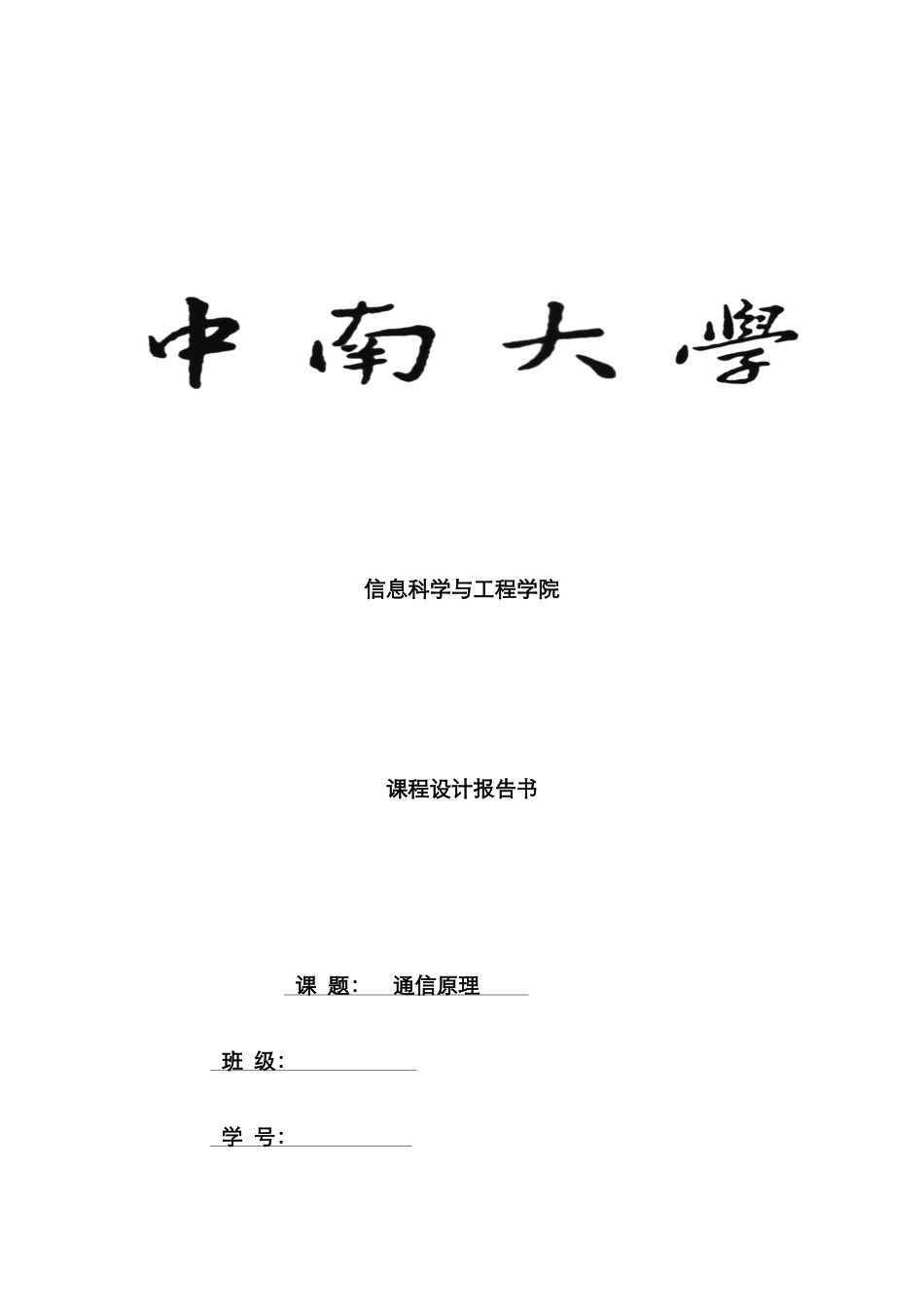 中南大學

信息科学与工程学院

课程设计报告书

课 题： 通信原理

班 级：

学 号：